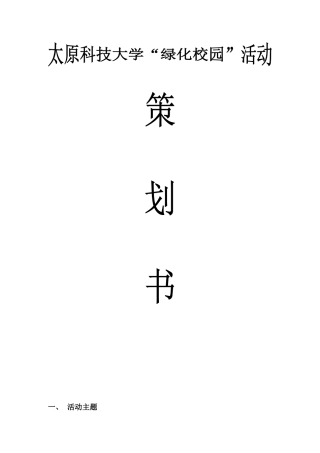 太原科技大学“绿化校园”活动

策

划

书

一、 活动主题